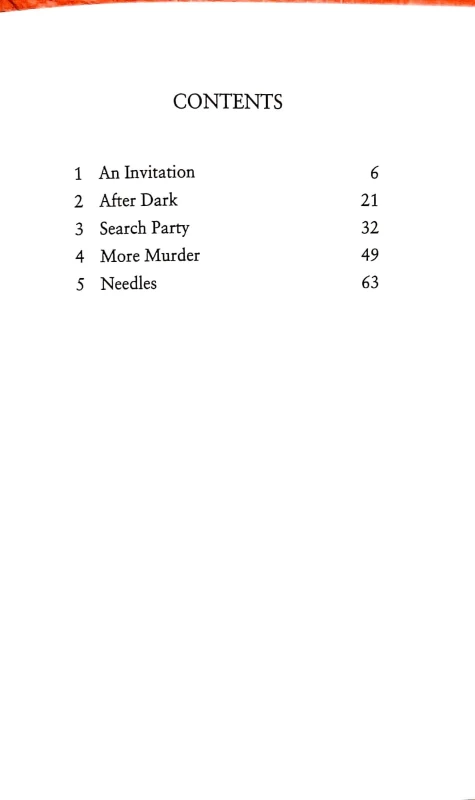 CONTENTS

1 An Invitation 6
2 After Dark 21
3 Search Party 32
4 More Murder 49
5 Needles 63